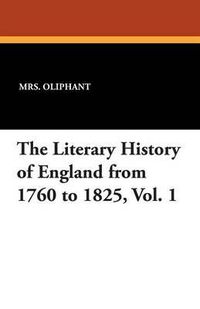 MRS. OLIPHANT

The Literary History of England from 1760 to 1825, Vol. 1